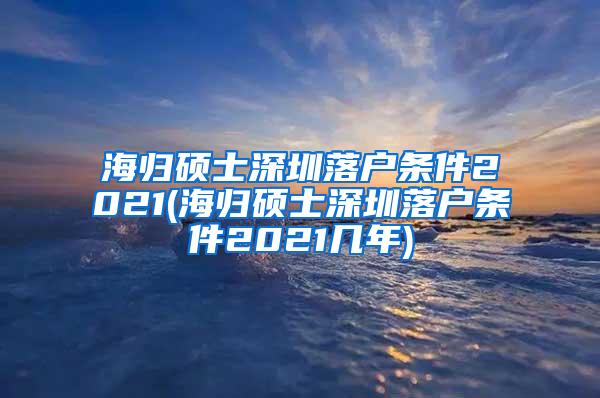 海归硕士深圳落户条件2021(海归硕士深圳落户条件2021几年)